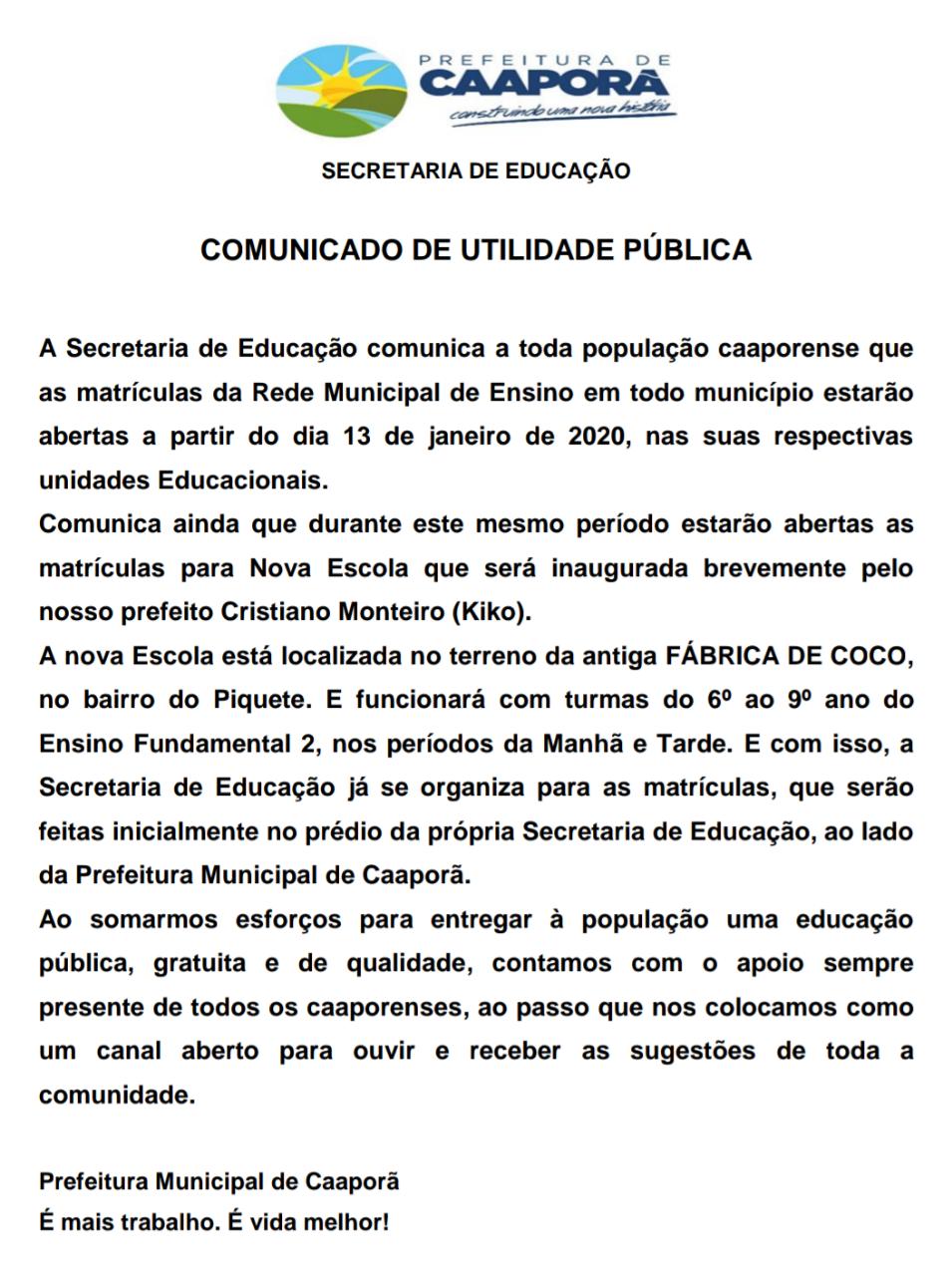 PREFEITURA DE
CAAPORÃ
construindo uma nova história

SECRETARIA DE EDUCAÇÃO

COMUNICADO DE UTILIDADE PÚBLICA

A Secretaria de Educação comunica a toda população caaporense que as matrículas da Rede Municipal de Ensino em todo município estarão abertas a partir do dia 13 de janeiro de 2020, nas suas respectivas unidades Educacionais.

Comunica ainda que durante este mesmo período estarão abertas as matrículas para Nova Escola que será inaugurada brevemente pelo nosso prefeito Cristiano Monteiro (Kiko).

A nova Escola está localizada no terreno da antiga FÁBRICA DE COCO, no bairro do Piquete. E funcionará com turmas do 6º ao 9º ano do Ensino Fundamental 2, nos períodos da Manhã e Tarde. E com isso, a Secretaria de Educação já se organiza para as matrículas, que serão feitas inicialmente no prédio da própria Secretaria de Educação, ao lado da Prefeitura Municipal de Caaporã.

Ao somarmos esforços para entregar à população uma educação pública, gratuita e de qualidade, contamos com o apoio sempre presente de todos os caaporenses, ao passo que nos colocamos como um canal aberto para ouvir e receber as sugestões de toda a comunidade.

Prefeitura Municipal de Caaporã
É mais trabalho. É vida melhor!